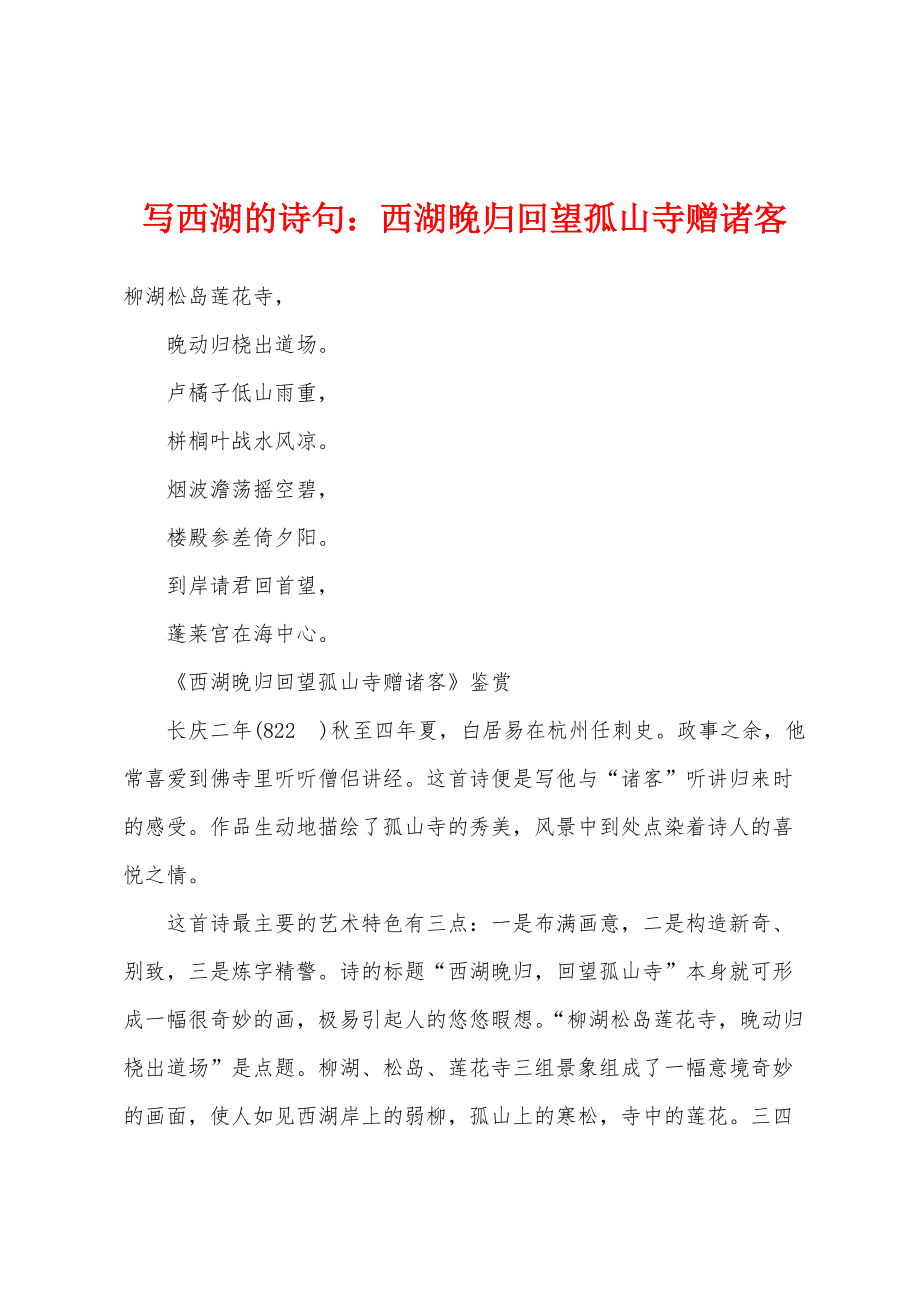 写西湖的诗句：西湖晚归回望孤山寺赠诸客

柳湖松岛莲花寺，

晚动归桡出道场。

卢橘子低山雨重，

栟榈叶战水风凉。

烟波澹荡摇空碧，

楼殿参差倚夕阳。

到岸请君回首望，

蓬莱宫在海中心。

《西湖晚归回望孤山寺赠诸客》鉴赏

长庆二年(822 )秋至四年夏，白居易在杭州任刺史。政事之余，他常喜爱到佛寺里听听僧侣讲经。这首诗便是写他与“诸客”听讲归来时的感受。作品生动地描绘了孤山寺的秀美，风景中到处点染着诗人的喜悦之情。

这首诗最主要的艺术特色有三点：一是布满画意，二是构造新奇、别致，三是炼字精警。诗的标题“西湖晚归，回望孤山寺”本身就可形成一幅很奇妙的画，极易引起人的悠悠暇想。“柳湖松岛莲花寺，晚动归桡出道场”是点题。柳湖、松岛、莲花寺三组景象组成了一幅意境奇妙的画面，使人如见西湖岸上的弱柳，孤山上的寒松，寺中的莲花。三四